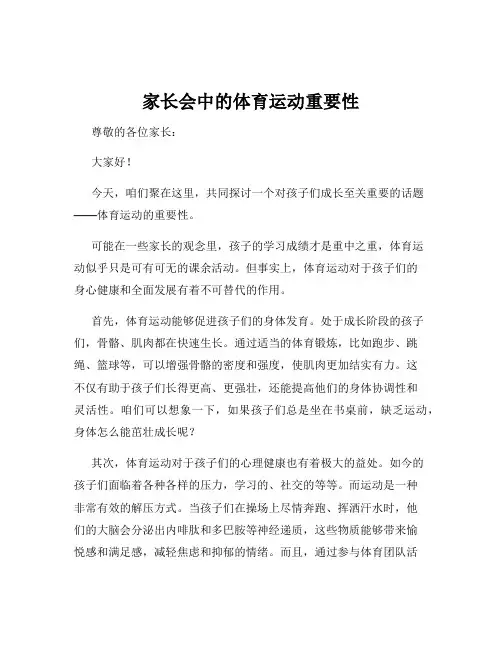 家长会中的体育运动重要性

尊敬的各位家长：

大家好！

今天，咱们聚在这里，共同探讨一个对孩子们成长至关重要的话题——体育运动的重要性。

可能在一些家长的观念里，孩子的学习成绩才是重中之重，体育运动似乎只是可有可无的课余活动。但事实上，体育运动对于孩子们的身心健康和全面发展有着不可替代的作用。

首先，体育运动能够促进孩子们的身体发育。处于成长阶段的孩子们，骨骼、肌肉都在快速生长。通过适当的体育锻炼，比如跑步、跳绳、篮球等，可以增强骨骼的密度和强度，使肌肉更加结实有力。这不仅有助于孩子们长得更高、更强壮，还能提高他们的身体协调性和灵活性。咱们可以想象一下，如果孩子们总是坐在书桌前，缺乏运动，身体怎么能茁壮成长呢？

其次，体育运动对于孩子们的心理健康也有着极大的益处。如今的孩子们面临着各种各样的压力，学习的、社交的等等。而运动是一种非常有效的解压方式。当孩子们在操场上尽情奔跑、挥洒汗水时，他们的大脑会分泌出内啡肽和多巴胺等神经递质，这些物质能够带来愉悦感和满足感，减轻焦虑和抑郁的情绪。而且，通过参与体育团队活